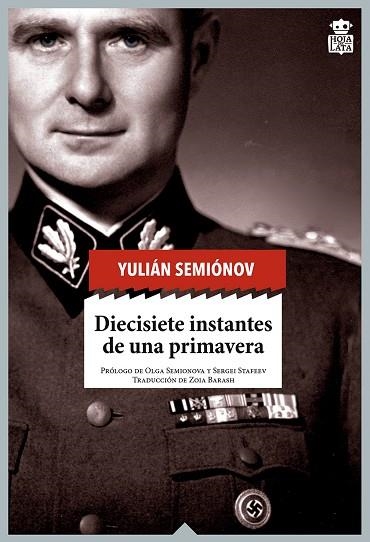 HOJA DE LATA

YULIÁN SEMIÓNOV

Diecisiete instantes de una primavera

Prólogo de Olga Semionova y Sergei Stafeev
Traducción de Zoia Barash